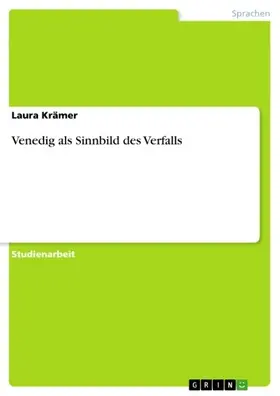 Sprachen

Laura Krämer

Venedig als Sinnbild des Verfalls

Studienarbeit

GRIN